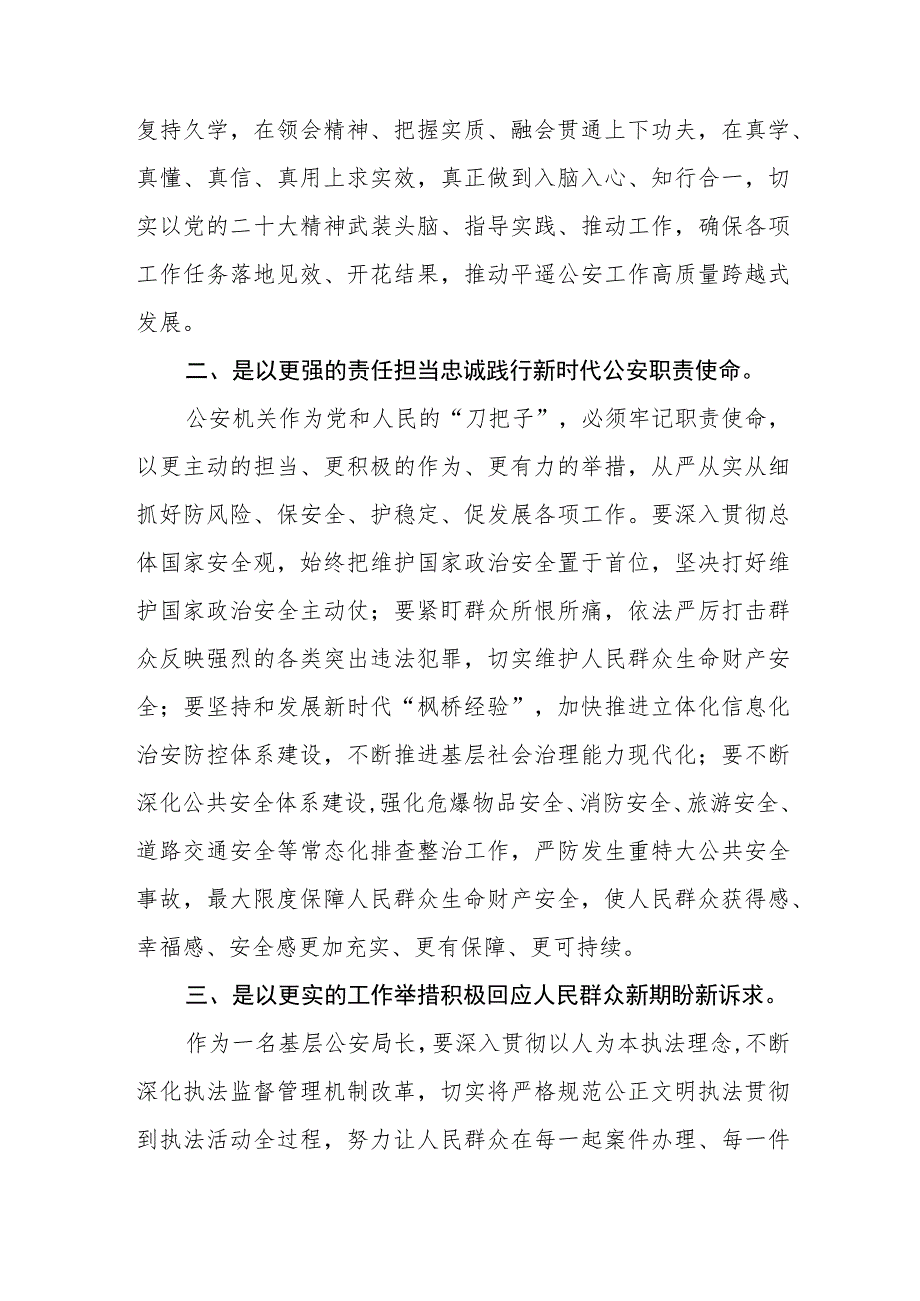 复持久学，在领会精神、把握实质、融会贯通上下功夫，在真学、真懂、真信、真用上求实效，真正做到入脑入心、知行合一，切实以党的二十大精神武装头脑、指导实践、推动工作，确保各项工作任务落地见效、开花结果，推动平遥公安工作高质量跨越式发展。

二、是以更强的责任担当忠诚践行新时代公安职责使命。

公安机关作为党和人民的“刀把子”，必须牢记职责使命，以更主动的担当、更积极的作为、更有力的举措，从严从实从细抓好防风险、保安全、护稳定、促发展各项工作。要深入贯彻总体国家安全观，始终把维护国家政治安全置于首位，坚决打好维护国家政治安全主动仗；要紧盯群众所恨所痛，依法严厉打击群众反映强烈的各类突出违法犯罪，切实维护人民群众生命财产安全；要坚持和发展新时代“枫桥经验”，加快推进立体化信息化治安防控体系建设，不断推进基层社会治理能力现代化；要不断深化公共安全体系建设,强化危爆物品安全、消防安全、旅游安全、道路交通安全等常态化排查整治工作，严防发生重特大公共安全事故，最大限度保障人民群众生命财产安全，使人民群众获得感、幸福感、安全感更加充实、更有保障、更可持续。

三、是以更实的工作举措积极回应人民群众新期盼新诉求。

作为一名基层公安局长，要深入贯彻以人为本执法理念,不断深化执法监督管理机制改革，切实将严格规范公正文明执法贯彻到执法活动全过程，努力让人民群众在每一起案件办理、每一件